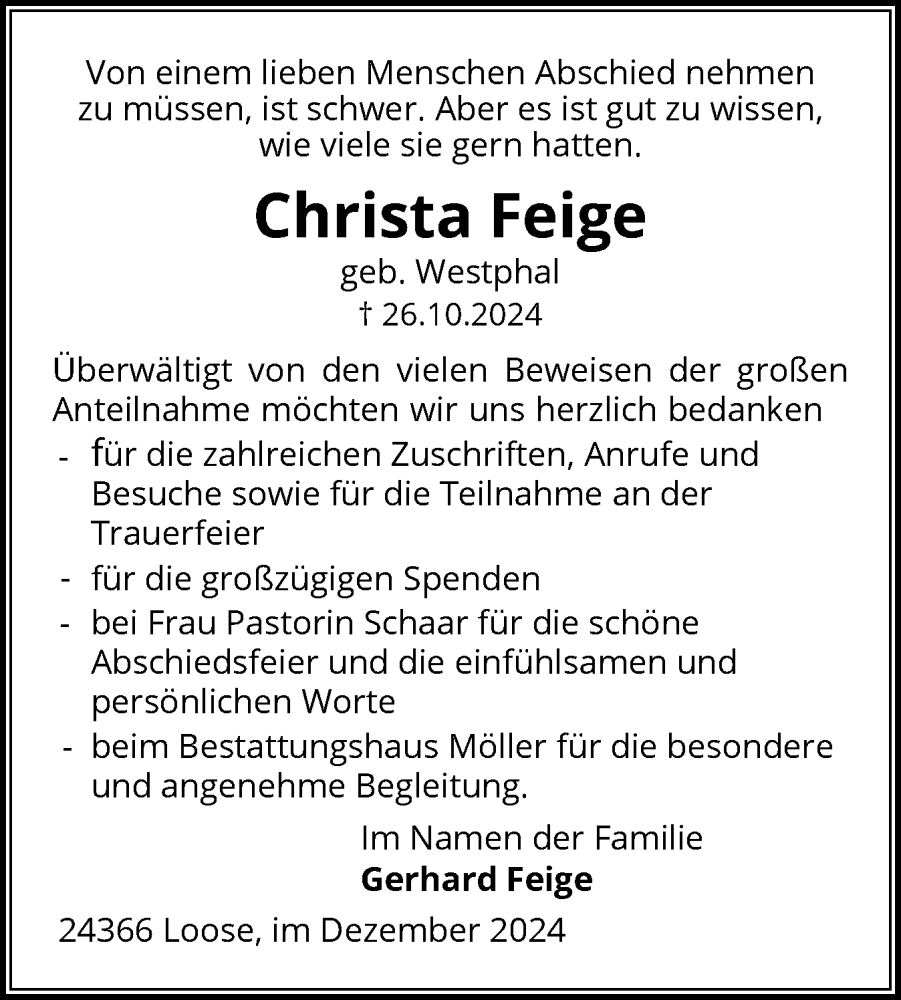 Von einem lieben Menschen Abschied nehmen zu müssen, ist schwer. Aber es ist gut zu wissen, wie viele sie gern hatten.

Christa Feige

geb. Westphal

† 26.10.2024

Überwältigt von den vielen Beweisen der großen Anteilnahme möchten wir uns herzlich bedanken

- für die zahlreichen Zuschriften, Anrufe und Besuche sowie für die Teilnahme an der Trauerfeier
- für die großzügigen Spenden
- bei Frau Pastorin Schaar für die schöne Abschiedsfeier und die einfühlsamen und persönlichen Worte
- beim Bestattungshaus Möller für die besondere und angenehme Begleitung.

Im Namen der Familie

Gerhard Feige

24366 Loose, im Dezember 2024